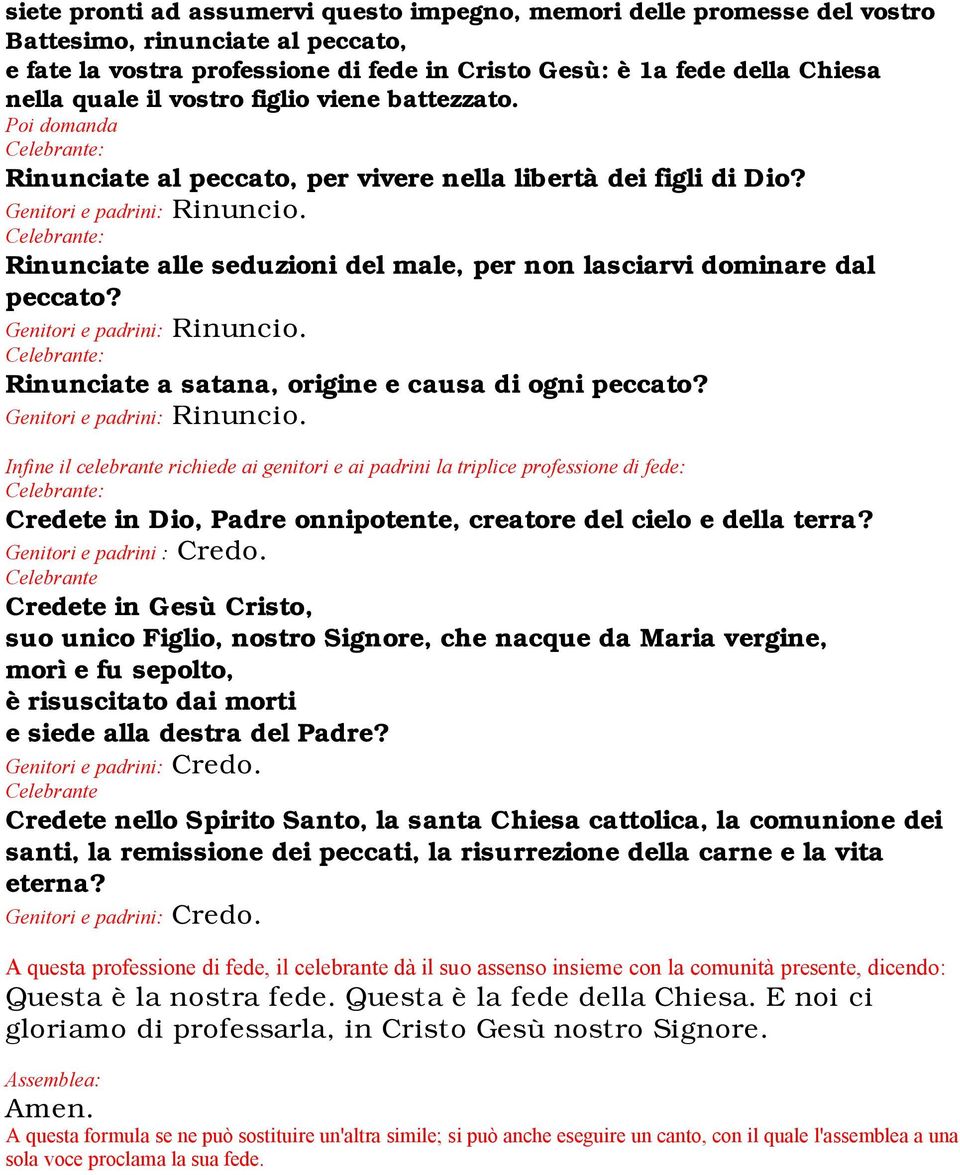 siete pronti ad assumervi questo impegno, memori delle promesse del vostro Battesimo, rinunciate al peccato,
e fate la vostra professione di fede in Cristo Gesù: è 1a fede della Chiesa nella quale il vostro figlio viene battezzato.
Poi domanda
Celebrante:
Rinunciate al peccato, per vivere nella libertà dei figli di Dio?
Genitori e padrini: Rinuncio.
Celebrante:
Rinunciate alle seduzioni del male, per non lasciarvi dominare dal peccato?
Genitori e padrini: Rinuncio.
Celebrante:
Rinunciate a satana, origine e causa di ogni peccato?
Genitori e padrini: Rinuncio.

Infine il celebrante richiede ai genitori e ai padrini la triplice professione di fede:
Celebrante:
Credete in Dio, Padre onnipotente, creatore del cielo e della terra?
Genitori e padrini : Credo.
Celebrante
Credete in Gesù Cristo,
suo unico Figlio, nostro Signore, che nacque da Maria vergine,
morì e fu sepolto,
è risuscitato dai morti
e siede alla destra del Padre?
Genitori e padrini: Credo.
Celebrante
Credete nello Spirito Santo, la santa Chiesa cattolica, la comunione dei santi, la remissione dei peccati, la risurrezione della carne e la vita eterna?
Genitori e padrini: Credo.

A questa professione di fede, il celebrante dà il suo assenso insieme con la comunità presente, dicendo:
Questa è la nostra fede. Questa è la fede della Chiesa. E noi ci gloriamo di professarla, in Cristo Gesù nostro Signore.

Assemblea:
Amen.
A questa formula se ne può sostituire un'altra simile; si può anche eseguire un canto, con il quale l'assemblea a una sola voce proclama la sua fede.